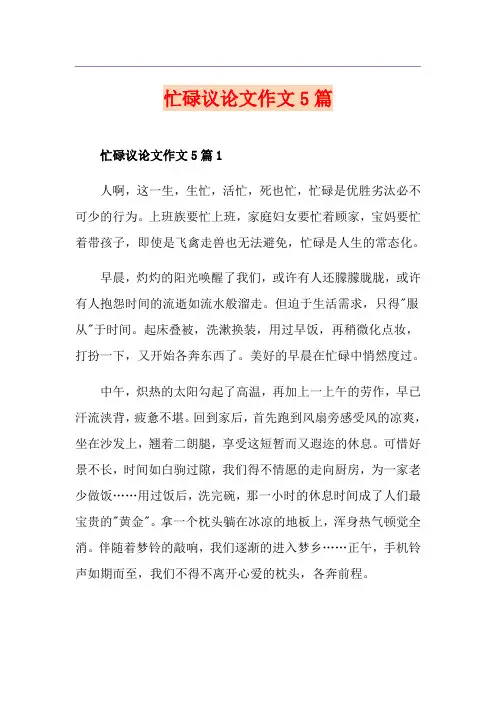 忙碌议论文作文5篇

忙碌议论文作文5篇1

人啊，这一生，生忙，活忙，死也忙，忙碌是优胜劣汰必不可少的行为。上班族要忙上班，家庭妇女要忙着顾家，宝妈要忙着带孩子，即使是飞禽走兽也无法避免，忙碌是人生的常态化。

早晨，灼灼的阳光唤醒了我们，或许有人还朦朦胧胧，或许有人抱怨时间的流逝如流水般溜走。但迫于生活需求，只得"服从"于时间。起床叠被，洗漱换装，用过早饭，再稍微化点妆，打扮一下，又开始各奔东西了。美好的早晨在忙碌中悄然度过。

中午，炽热的太阳勾起了高温，再加上一上午的劳作，早已汗流浃背，疲惫不堪。回到家后，首先跑到风扇旁感受风的凉爽，坐在沙发上，翘着二朗腿，享受这短暂而又遐迩的休息。可惜好景不长，时间如白驹过隙，我们得不情愿的走向厨房，为一家老少做饭……用过饭后，洗完碗，那一小时的休息时间成了人们最宝贵的"黄金"。拿一个枕头躺在冰凉的地板上，浑身热气顿觉全消。伴随着梦铃的敲响，我们逐渐的进入梦乡……正午，手机铃声如期而至，我们不得不离开心爱的枕头，各奔前程。